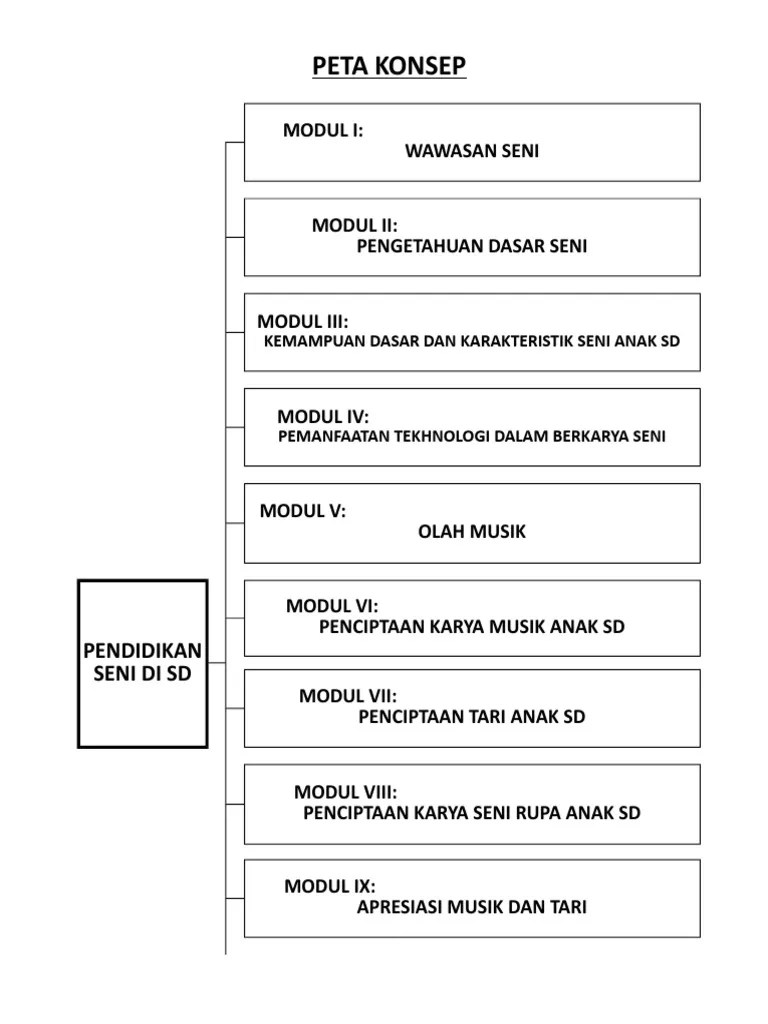 PETA KONSEP

PENDIDIKAN SENI DI SD

MODUL I:
WAWASAN SENI

MODUL II:
PENGETAHUAN DASAR SENI

MODUL III:
KEMAMPUAN DASAR DAN KARAKTERISTIK SENI ANAK SD

MODUL IV:
PEMANFAATAN TEKHNOLOGI DALAM BERKARYA SENI

MODUL V:
OLAH MUSIK

MODUL VI:
PENCIPTAAN KARYA MUSIK ANAK SD

MODUL VII:
PENCIPTAAN TARI ANAK SD

MODUL VIII:
PENCIPTAAN KARYA SENI RUPA ANAK SD

MODUL IX:
APRESIASI MUSIK DAN TARI